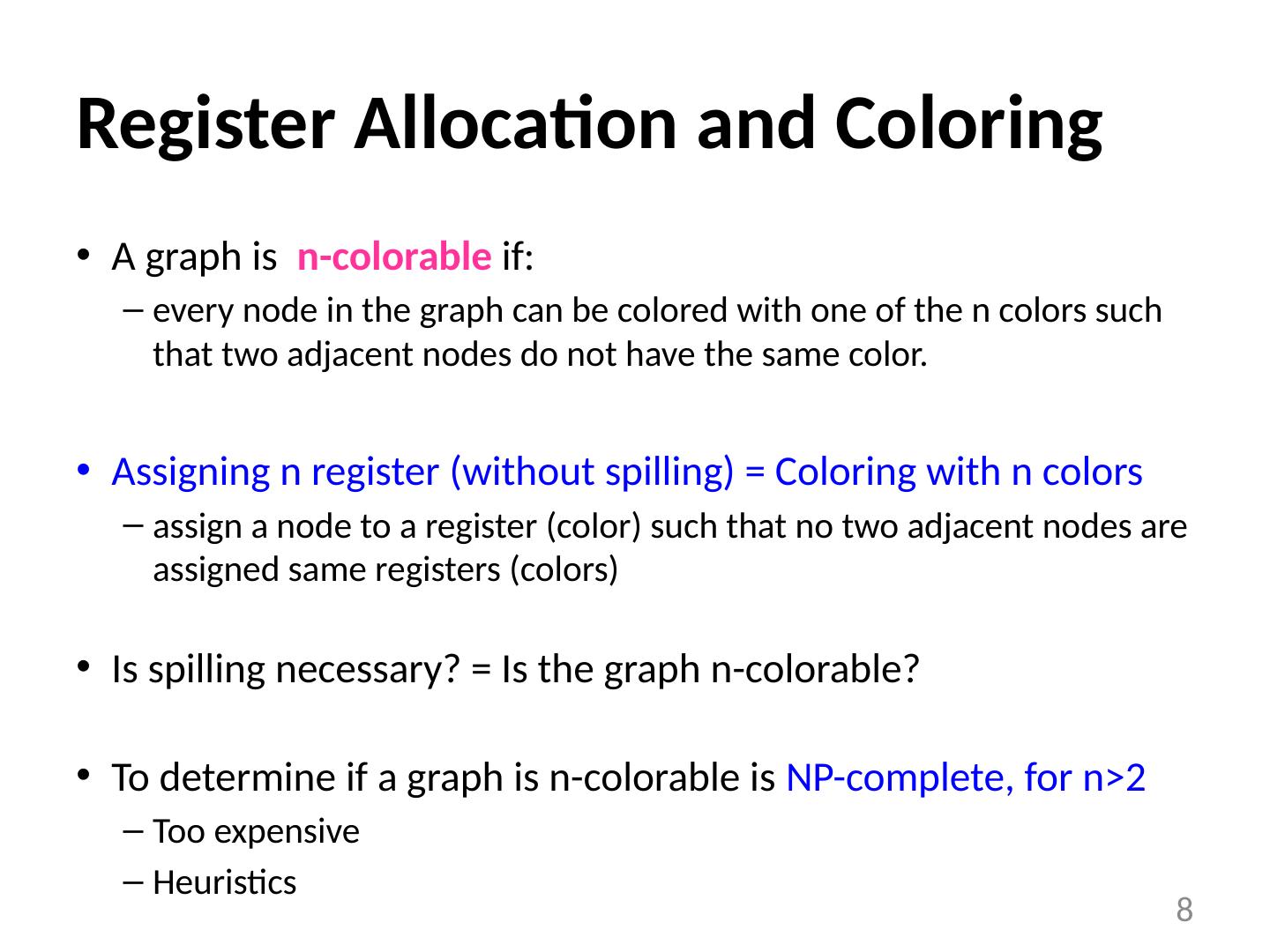 Register Allocation and Coloring

• A graph is n-colorable if:
  – every node in the graph can be colored with one of the n colors such that two adjacent nodes do not have the same color.

• Assigning n register (without spilling) = Coloring with n colors
  – assign a node to a register (color) such that no two adjacent nodes are assigned same registers (colors)

• Is spilling necessary? = Is the graph n-colorable?

• To determine if a graph is n-colorable is NP-complete, for n>2
  – Too expensive
  – Heuristics

8